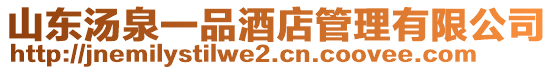 山东汤泉一品酒店管理有限公司
http://jnemilystilwe2.cn.coovee.com